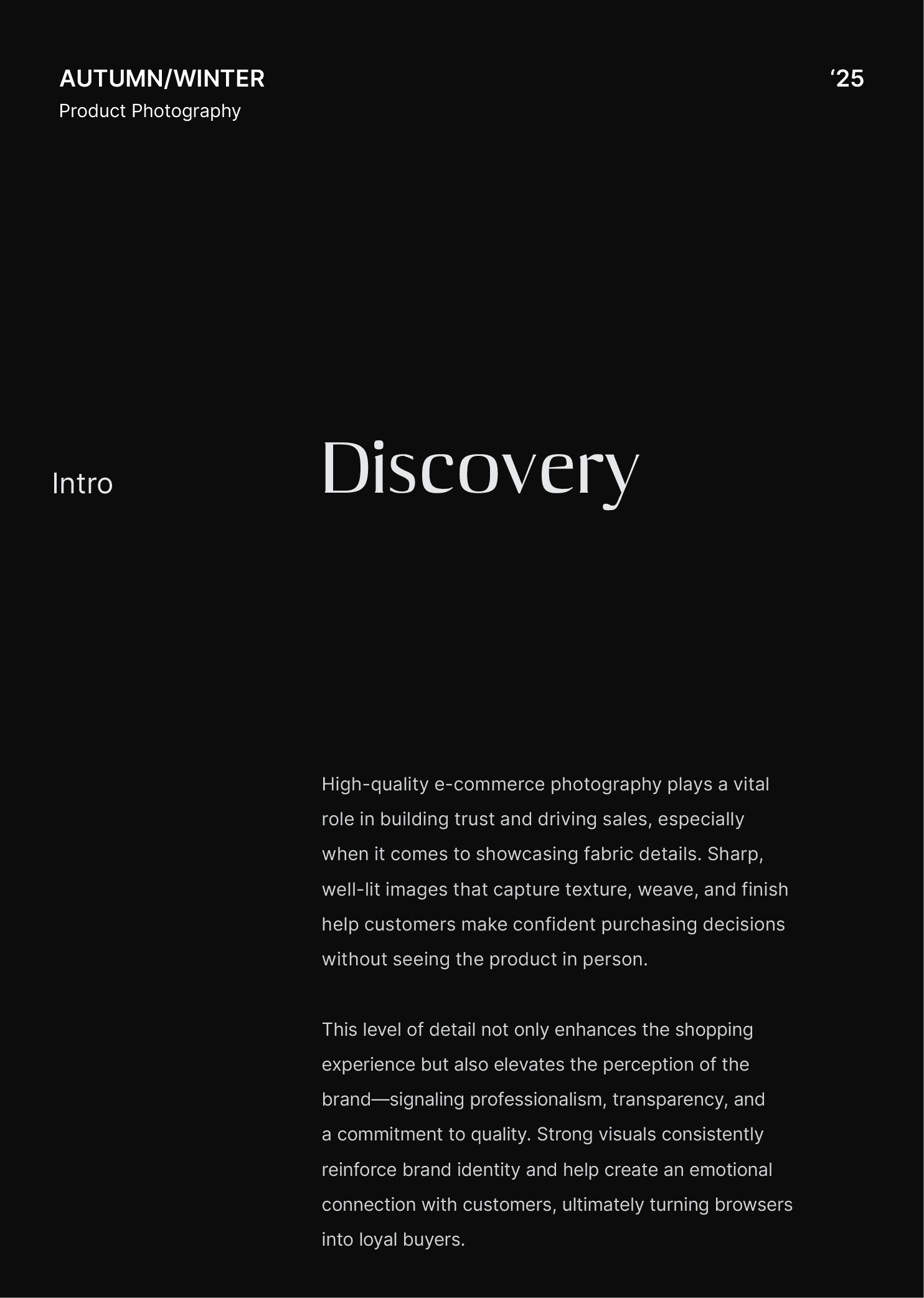 AUTUMN/WINTER
Product Photography

'25

Intro

Discovery

High-quality e-commerce photography plays a vital role in building trust and driving sales, especially when it comes to showcasing fabric details. Sharp, well-lit images that capture texture, weave, and finish help customers make confident purchasing decisions without seeing the product in person.

This level of detail not only enhances the shopping experience but also elevates the perception of the brand—signaling professionalism, transparency, and a commitment to quality. Strong visuals consistently reinforce brand identity and help create an emotional connection with customers, ultimately turning browsers into loyal buyers.